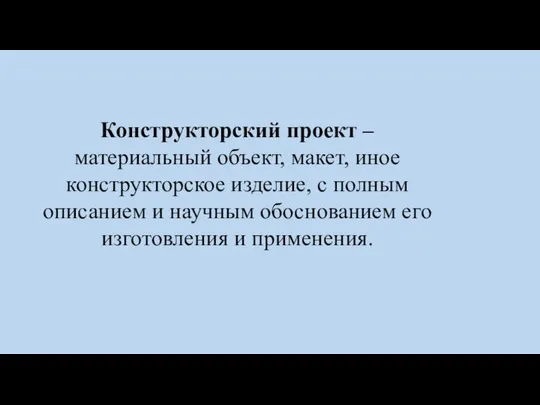 Конструкторский проект – материальный объект, макет, иное конструкторское изделие, с полным описанием и научным обоснованием его изготовления и применения.